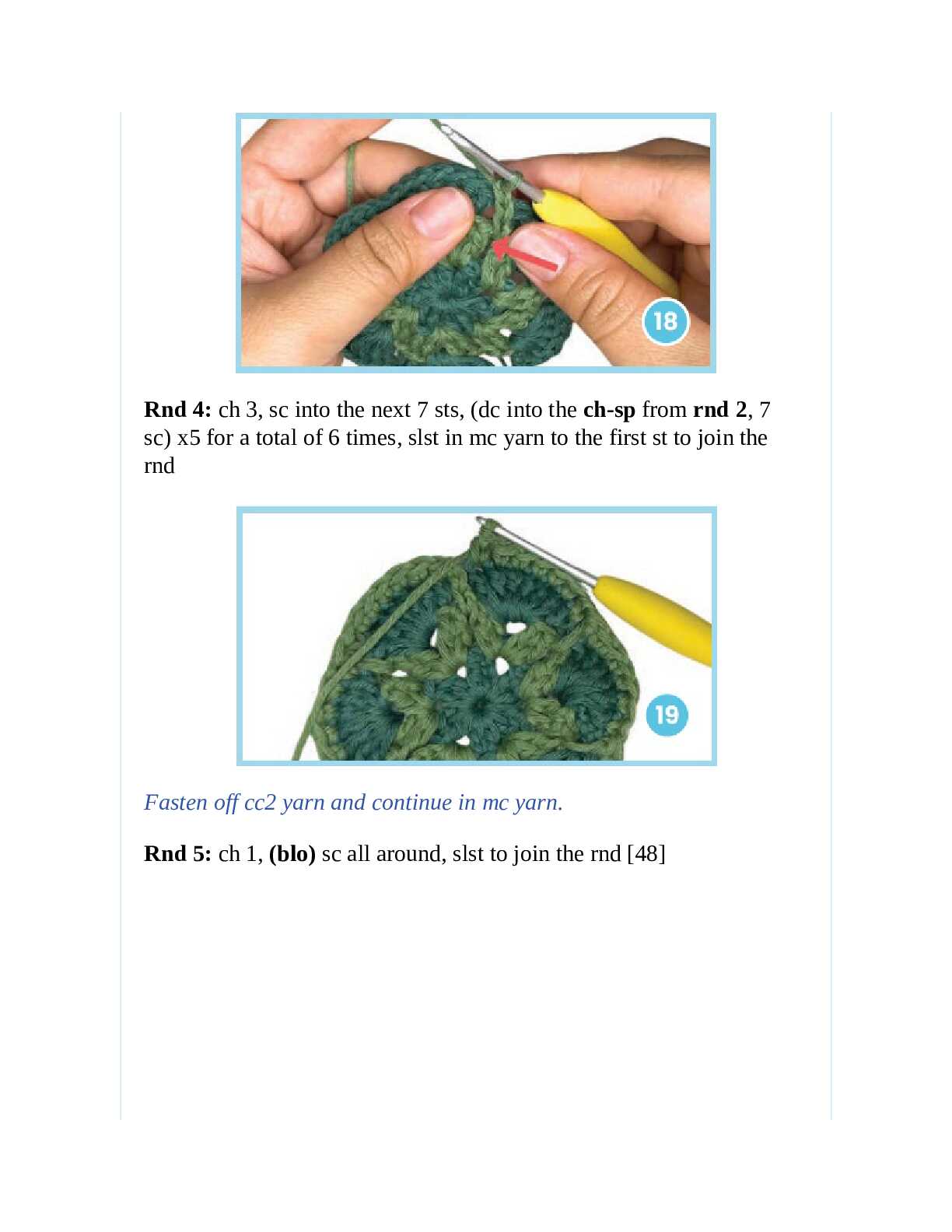 18

Rnd 4: ch 3, sc into the next 7 sts, (dc into the ch-sp from rnd 2, 7 sc) x5 for a total of 6 times, slst in mc yarn to the first st to join the rnd

19

Fasten off cc2 yarn and continue in mc yarn.

Rnd 5: ch 1, (blo) sc all around, slst to join the rnd [48]